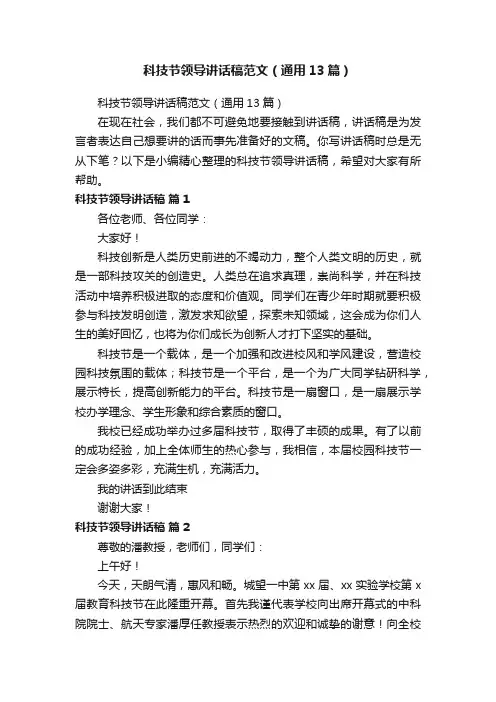 科技节领导讲话稿范文（通用13篇）

科技节领导讲话稿范文（通用13篇）

在现在社会，我们都不可避免地要接触到讲话稿，讲话稿是为发言者表达自己想要讲的话而事先准备好的文稿。你写讲话稿时总是无从下笔？以下是小编精心整理的科技节领导讲话稿，希望对大家有所帮助。

科技节领导讲话稿 篇1

各位老师、各位同学：

大家好！

科技创新是人类历史前进的不竭动力，整个人类文明的历史，就是一部科技攻关的创造史。人类总在追求真理，崇尚科学，并在科技活动中培养积极进取的态度和价值观。同学们在青少年时期就要积极参与科技发明创造，激发求知欲望，探索未知领域，这会成为你们人生的美好回忆，也将为你们成长为创新人才打下坚实的基础。

科技节是一个载体，是一个加强和改进校风和学风建设，营造校园科技氛围的载体；科技节是一个平台，是一个为广大同学钻研科学，展示特长，提高创新能力的平台。科技节是一扇窗口，是一扇展示学校办学理念、学生形象和综合素质的窗口。

我校已经成功举办过多届科技节，取得了丰硕的成果。有了以前的成功经验，加上全体师生的热心参与，我相信，本届校园科技节一定会多姿多彩，充满生机，充满活力。

我的讲话到此结束

谢谢大家！

科技节领导讲话稿 篇2

尊敬的潘教授，老师们，同学们：

上午好！

今天，天朗气清，惠风和畅。城望一中第xx届、xx实验学校第x届教育科技节在此隆重开幕。首先我谨代表学校向出席开幕式的中科院院士、航天专家潘厚任教授表示热烈的欢迎和诚挚的谢意！向全校